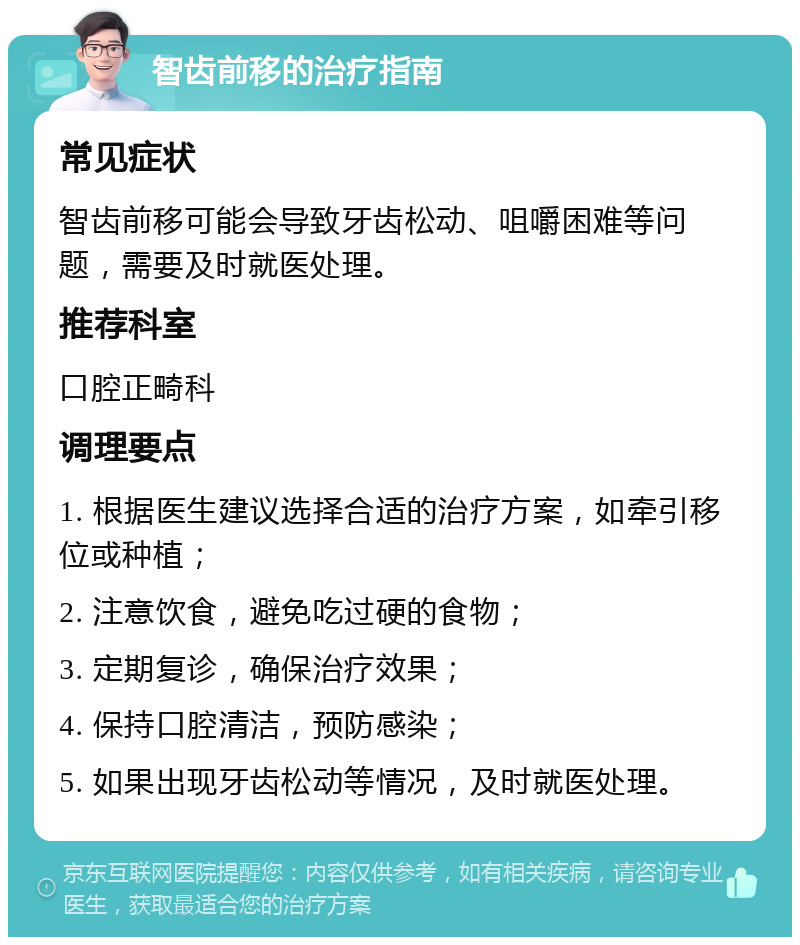 智齿前移的治疗指南

常见症状

智齿前移可能会导致牙齿松动、咀嚼困难等问题，需要及时就医处理。

推荐科室

口腔正畸科

调理要点

1. 根据医生建议选择合适的治疗方案，如牵引移位或种植；

2. 注意饮食，避免吃过硬的食物；

3. 定期复诊，确保治疗效果；

4. 保持口腔清洁，预防感染；

5. 如果出现牙齿松动等情况，及时就医处理。

京东互联网医院提醒您：内容仅供参考，如有相关疾病，请咨询专业医生，获取最适合您的治疗方案